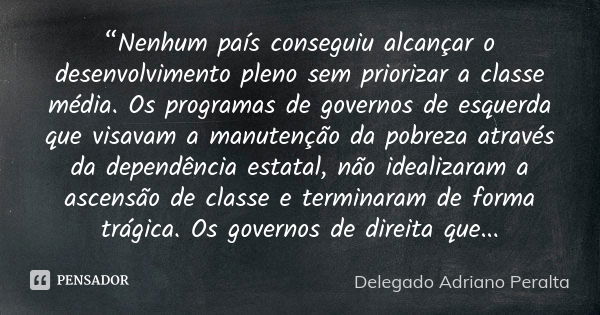 “Nenhum país conseguiu alcançar o desenvolvimento pleno sem priorizar a classe média. Os programas de governos de esquerda que visavam a manutenção da pobreza através da dependência estatal, não idealizaram a ascensão de classe e terminaram de forma trágica. Os governos de direita que...

PENSADOR

Delegado Adriano Peralta